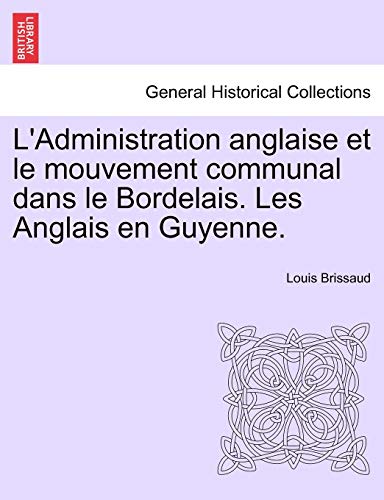 BRITISH LIBRARY

General Historical Collections

L'Administration anglaise et le mouvement communal dans le Bordelais. Les Anglais en Guyenne.

Louis Brissaud